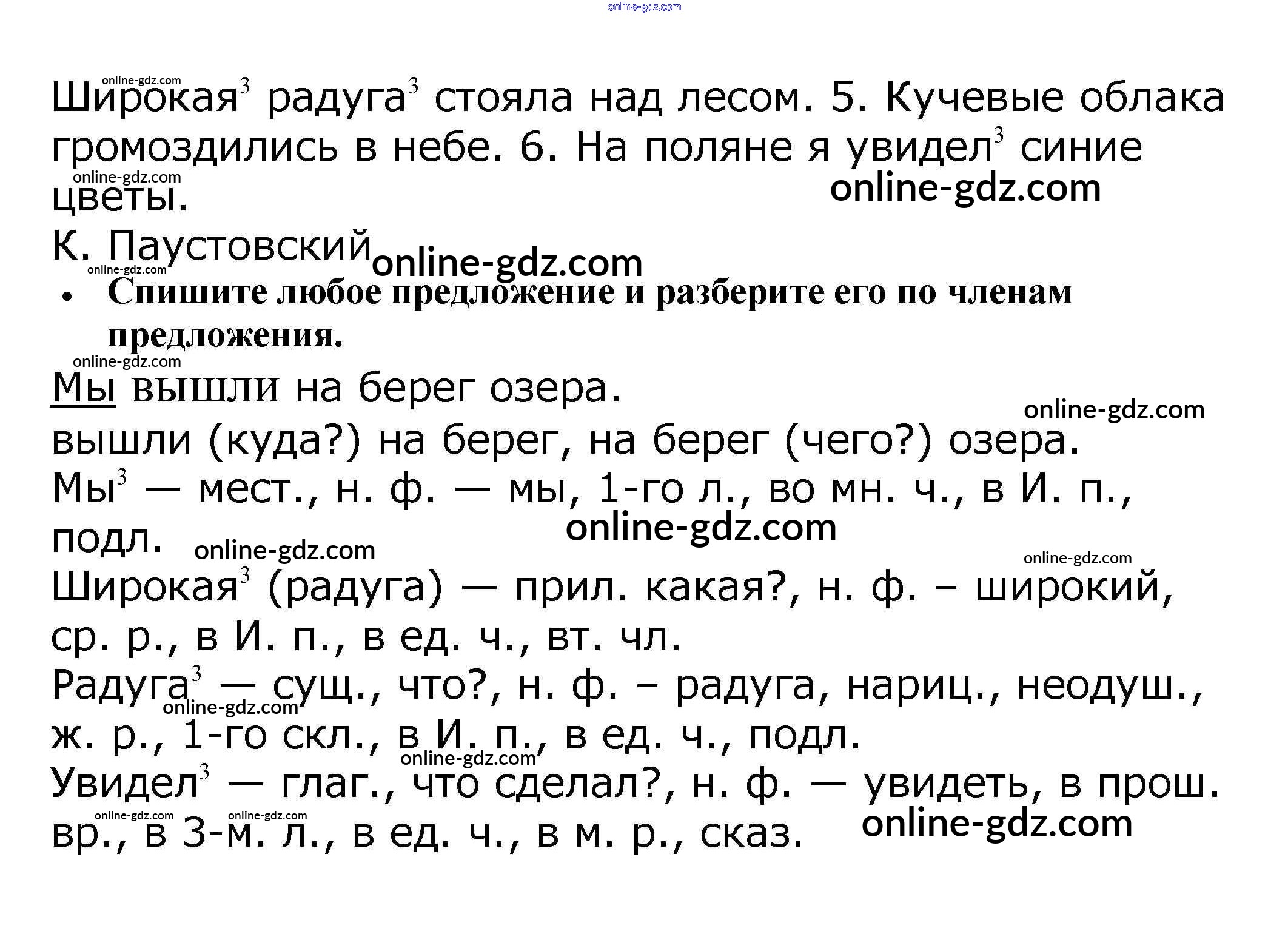 online-gdz.com

online-gdz.com
Широкая$^3$ радуга$^3$ стояла над лесом. 5. Кучевые облака громоздились в небе. 6. На поляне я увидел$^3$ синие цветы.
online-gdz.com
online-gdz.com
К. Паустовский online-gdz.com
online-gdz.com

• Спишите любое предложение и разберите его по членам предложения.

online-gdz.com
Мы вышли на берег озера.
online-gdz.com
вышли (куда?) на берег, на берег (чего?) озера.
Мы$^3$ — мест., н. ф. — мы, 1-го л., во мн. ч., в И. п., подл.
online-gdz.com
online-gdz.com
online-gdz.com
Широкая$^3$ (радуга) — прил. какая?, н. ф. – широкий, ср. р., в И. п., в ед. ч., вт. чл.
Радуга$^3$ — сущ., что?, н. ф. – радуга, нариц., неодуш., ж. р., 1-го скл., в И. п., в ед. ч., подл.
online-gdz.com
online-gdz.com
Увидел$^3$ — глаг., что сделал?, н. ф. — увидеть, в прош. вр., в 3-м. л., в ед. ч., в м. р., сказ.
online-gdz.com online-gdz.com
online-gdz.com